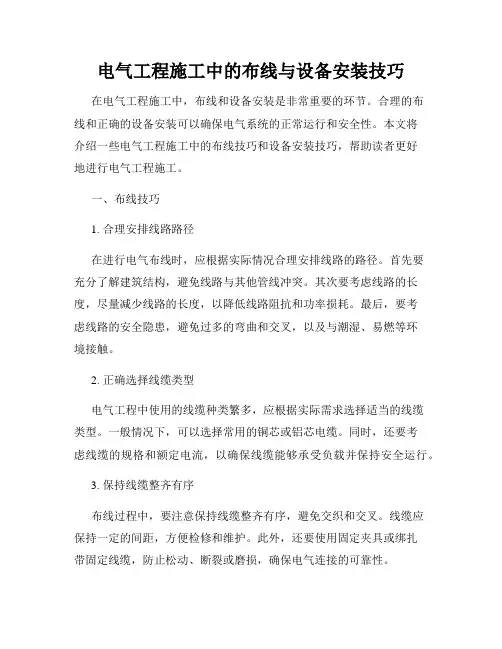 电气工程施工中的布线与设备安装技巧

在电气工程施工中，布线和设备安装是非常重要的环节。合理的布线和正确的设备安装可以确保电气系统的正常运行和安全性。本文将介绍一些电气工程施工中的布线技巧和设备安装技巧，帮助读者更好地进行电气工程施工。

一、布线技巧

1. 合理安排线路路径

在进行电气布线时，应根据实际情况合理安排线路的路径。首先要充分了解建筑结构，避免线路与其他管线冲突。其次要考虑线路的长度，尽量减少线路的长度，以降低线路阻抗和功率损耗。最后，要考虑线路的安全隐患，避免过多的弯曲和交叉，以及与潮湿、易燃等环境接触。

2. 正确选择线缆类型

电气工程中使用的线缆种类繁多，应根据实际需求选择适当的线缆类型。一般情况下，可以选择常用的铜芯或铝芯电缆。同时，还要考虑线缆的规格和额定电流，以确保线缆能够承受负载并保持安全运行。

3. 保持线缆整齐有序

布线过程中，要注意保持线缆整齐有序，避免交织和交叉。线缆应保持一定的间距，方便检修和维护。此外，还要使用固定夹具或绑扎带固定线缆，防止松动、断裂或磨损，确保电气连接的可靠性。